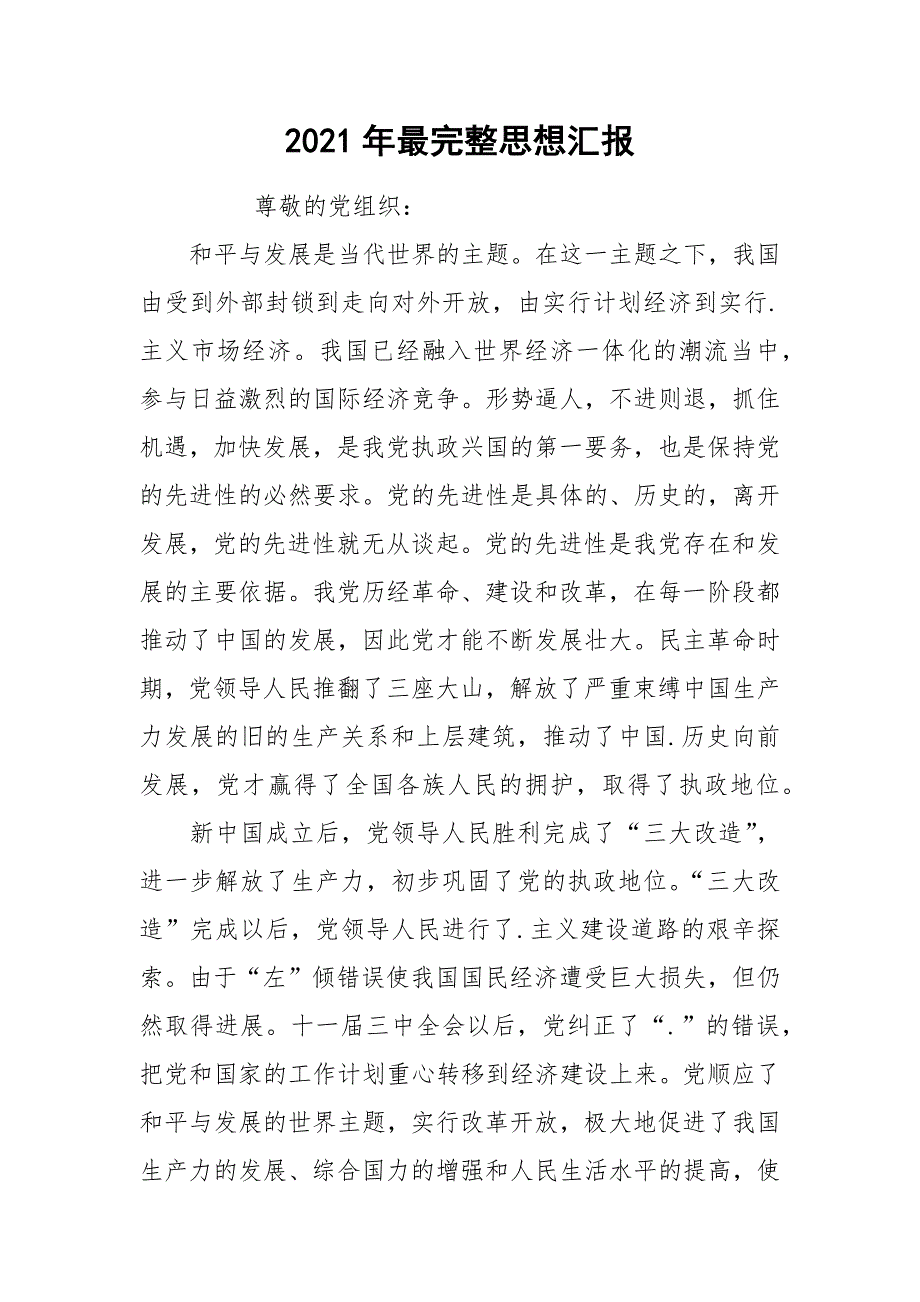 2021 年最完整思想汇报

尊敬的党组织：

和平与发展是当代世界的主题。在这一主题之下，我国由受到外部封锁到走向对外开放，由实行计划经济到实行.主义市场经济。我国已经融入世界经济一体化的潮流当中，参与日益激烈的国际经济竞争。形势逼人，不进则退，抓住机遇，加快发展，是我党执政兴国的第一要务，也是保持党的先进性的必然要求。党的先进性是具体的、历史的，离开发展，党的先进性就无从谈起。党的先进性是我党存在和发展的主要依据。我党历经革命、建设和改革，在每一阶段都推动了中国的发展，因此党才能不断发展壮大。民主革命时期，党领导人民推翻了三座大山，解放了严重束缚中国生产力发展的旧的生产关系和上层建筑，推动了中国.历史向前发展，党才赢得了全国各族人民的拥护，取得了执政地位。

新中国成立后，党领导人民胜利完成了“三大改造”，进一步解放了生产力，初步巩固了党的执政地位。“三大改造”完成以后，党领导人民进行了.主义建设道路的艰辛探索。由于“左”倾错误使我国国民经济遭受巨大损失，但仍然取得进展。十一届三中全会以后，党纠正了“.”的错误，把党和国家的工作计划重心转移到经济建设上来。党顺应了和平与发展的世界主题，实行改革开放，极大地促进了我国生产力的发展、综合国力的增强和人民生活水平的提高，使